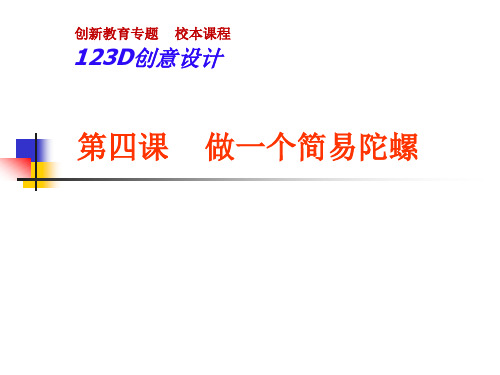 创新教育专题　校本课程
123D创意设计

第四课　做一个简易陀螺